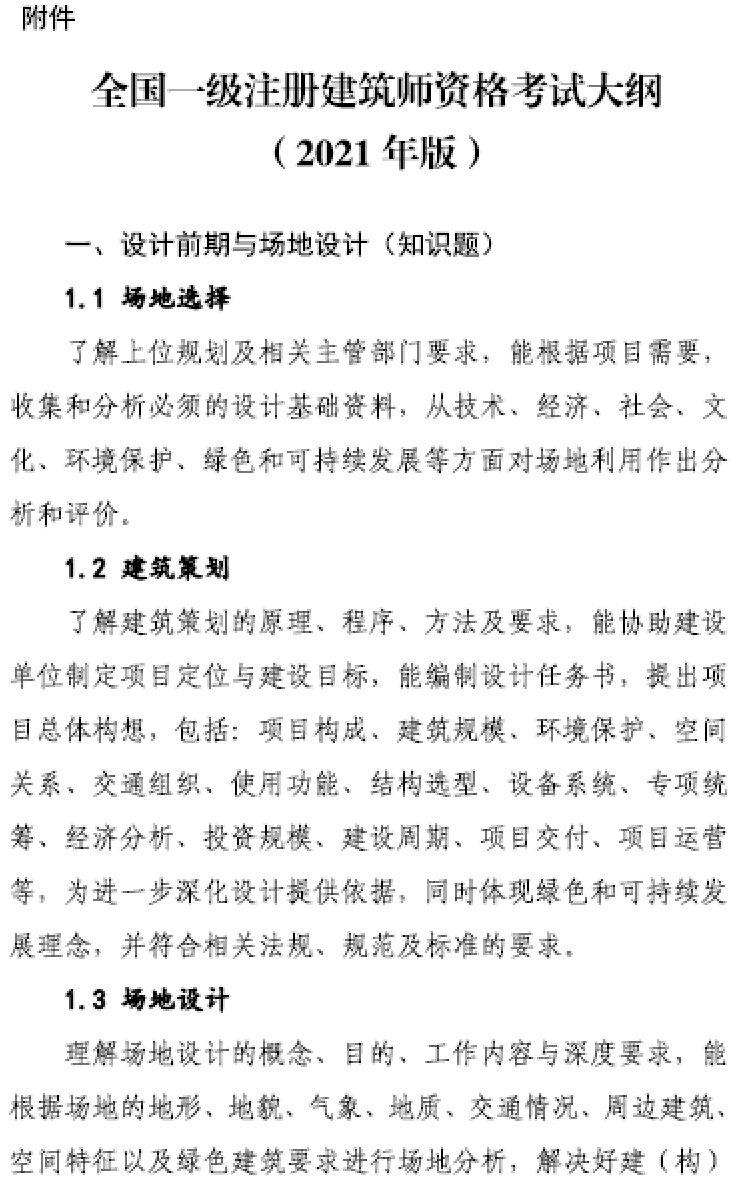 附件

全国一级注册建筑师资格考试大纲
（2021 年版）

一、设计前期与场地设计（知识题）

1.1 场地选择

了解上位规划及相关主管部门要求，能根据项目需要，收集和分析必须的设计基础资料，从技术、经济、社会、文化、环境保护、绿色和可持续发展等方面对场地利用作出分析和评价。

1.2 建筑策划

了解建筑策划的原理、程序、方法及要求，能协助建设单位制定项目定位与建设目标，能编制设计任务书，提出项目总体构想，包括：项目构成、建筑规模、环境保护、空间关系、交通组织、使用功能、结构选型、设备系统、专项统筹、经济分析、投资规模、建设周期、项目交付、项目运营等，为进一步深化设计提供依据，同时体现绿色和可持续发展理念，并符合相关法规、规范及标准的要求。

1.3 场地设计

理解场地设计的概念、目的、工作内容与深度要求，能根据场地的地形、地貌、气象、地质、交通情况、周边建筑、空间特征以及绿色建筑要求进行场地分析，解决好建（构）